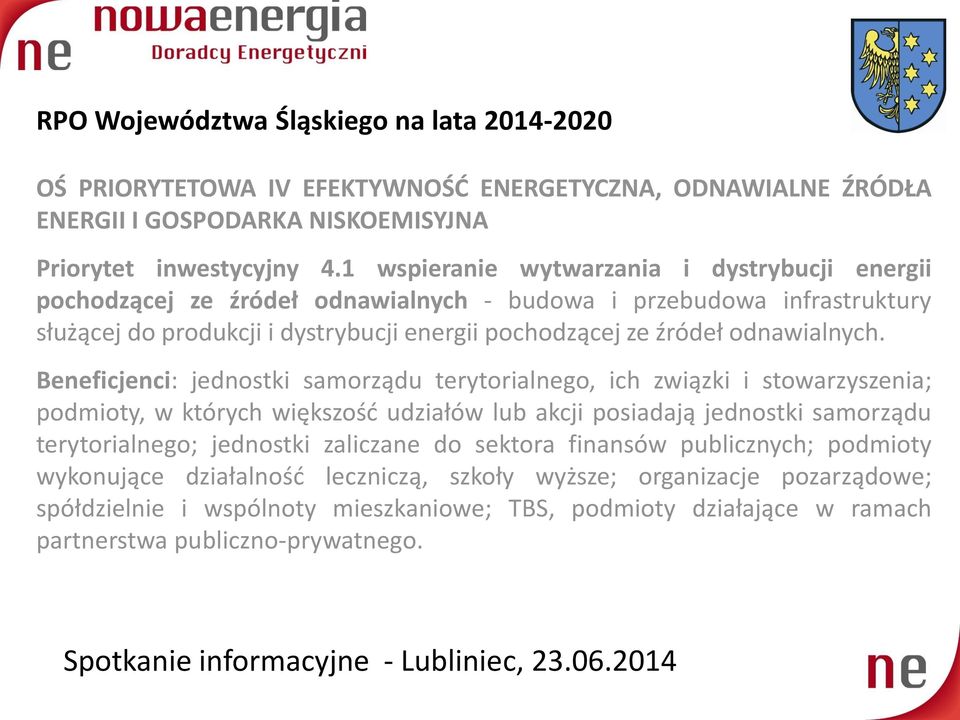 ne nowaenergia
Doradcy Energetyczni

RPO Województwa Śląskiego na lata 2014-2020

OŚ PRIORYTETOWA IV EFEKTYWNOŚĆ ENERGETYCZNA, ODNAWIALNE ŹRÓDŁA ENERGII I GOSPODARKA NISKOEMISYJNA

Priorytet inwestycyjny 4.1 wspieranie wytwarzania i dystrybucji energii pochodzącej ze źródeł odnawialnych - budowa i przebudowa infrastruktury służącej do produkcji i dystrybucji energii pochodzącej ze źródeł odnawialnych.

Beneficjenci: jednostki samorządu terytorialnego, ich związki i stowarzyszenia; podmioty, w których większość udziałów lub akcji posiadają jednostki samorządu terytorialnego; jednostki zaliczane do sektora finansów publicznych; podmioty wykonujące działalność leczniczą, szkoły wyższe; organizacje pozarządowe; spółdzielnie i wspólnoty mieszkaniowe; TBS, podmioty działające w ramach partnerstwa publiczno-prywatnego.

Spotkanie informacyjne - Lubliniec, 23.06.2014

ne